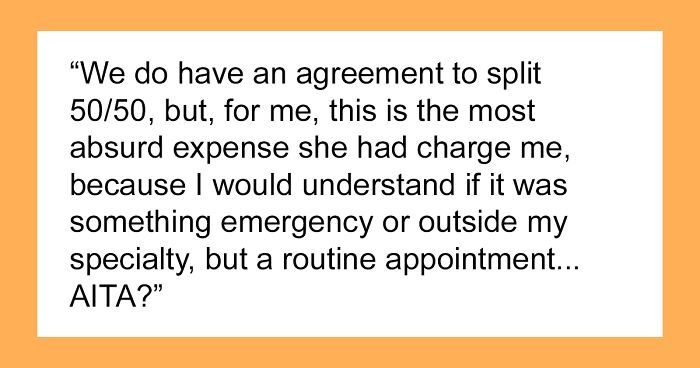 “We do have an agreement to split 50/50, but, for me, this is the most absurd expense she had charge me, because I would understand if it was something emergency or outside my specialty, but a routine appointment... AITA?”